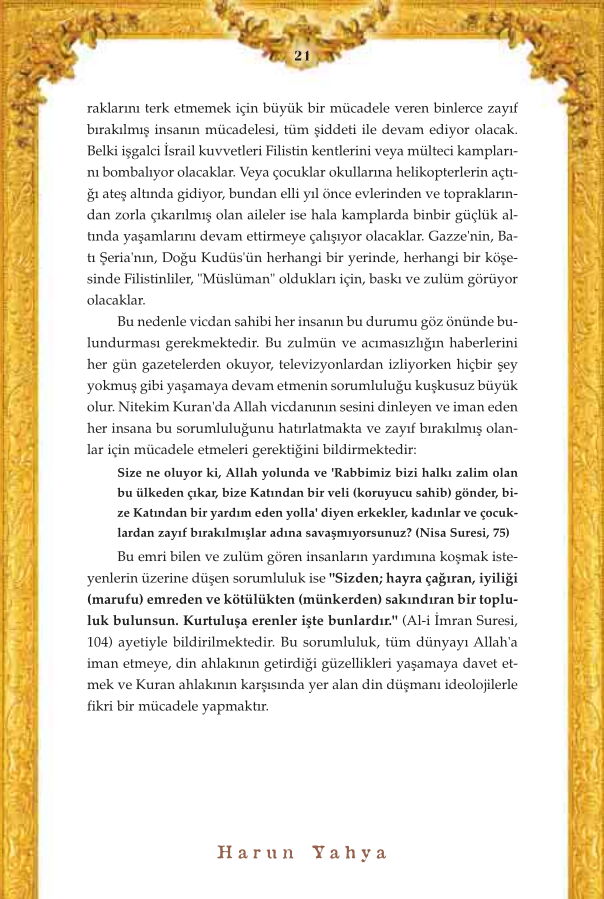 21

raklarını terk etmemek için büyük bir mücadele veren binlerce zayıf bırakılmış insanın mücadelesi, tüm şiddeti ile devam ediyor olacak. Belki işgalci İsrail kuvvetleri Filistin kentlerini veya mülteci kamplarını bombalıyor olacaklar. Veya çocuklar okullarına helikopterlerin açtığı ateş altında gidiyor, bundan elli yıl önce evlerinden ve topraklarından zorla çıkarılmış olan aileler ise hala kamplarda binbir güçlük altında yaşamlarını devam ettirmeye çalışıyor olacaklar. Gazze'nin, Batı Şeria'nın, Doğu Kudüs'ün herhangi bir yerinde, herhangi bir köşesinde Filistinliler, "Müslüman" oldukları için, baskı ve zulüm görüyor olacaklar.

Bu nedenle vicdan sahibi her insanın bu durumu göz önünde bulundurması gerekmektedir. Bu zulmün ve acımasızlığın haberlerini her gün gazetelerden okuyor, televizyonlardan izliyorken hiçbir şey yokmuş gibi yaşamaya devam etmenin sorumluluğu kuşkusuz büyük olur. Nitekim Kuran'da Allah vicdanının sesini dinleyen ve iman eden her insana bu sorumluluğunu hatırlatmakta ve zayıf bırakılmış olanlar için mücadele etmeleri gerektiğini bildirmektedir:

Size ne oluyor ki, Allah yolunda ve 'Rabbimiz bizi halkı zalim olan bu ülkeden çıkar, bize Katından bir veli (koruyucu sahib) gönder, bize Katından bir yardım eden yolla' diyen erkekler, kadınlar ve çocuklardan zayıf bırakılmışlar adına savaşmıyorsunuz? (Nisa Suresi, 75)

Bu emri bilen ve zulüm gören insanların yardımına koşmak isteyenlerin üzerine düşen sorumluluk ise "Sizden; hayra çağıran, iyiliği (marufu) emreden ve kötülükten (münkerden) sakındıran bir topluluk bulunsun. Kurtuluşa erenler işte bunlardır." (Al-i İmran Suresi, 104) ayetiyle bildirilmektedir. Bu sorumluluk, tüm dünyayı Allah'a iman etmeye, din ahlakının getirdiği güzellikleri yaşamaya davet etmek ve Kuran ahlakının karşısında yer alan din düşmanı ideolojilerle fikri bir mücadele yapmaktır.

Harun Yahya